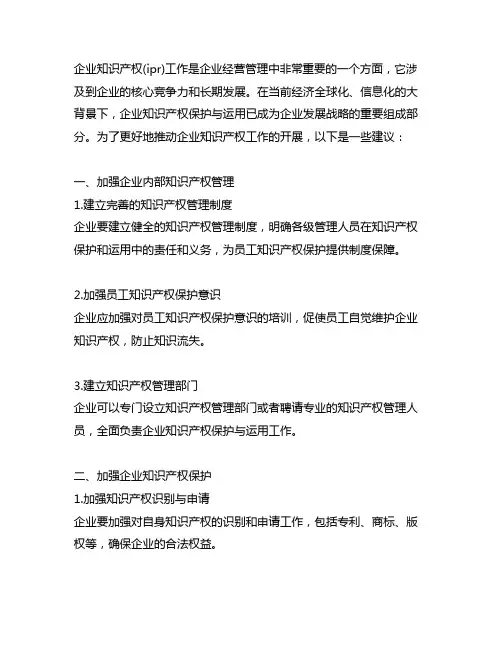 企业知识产权(ipr)工作是企业经营管理中非常重要的一个方面，它涉及到企业的核心竞争力和长期发展。在当前经济全球化、信息化的大背景下，企业知识产权保护与运用已成为企业发展战略的重要组成部分。为了更好地推动企业知识产权工作的开展，以下是一些建议：

一、加强企业内部知识产权管理
1.建立完善的知识产权管理制度
企业要建立健全的知识产权管理制度，明确各级管理人员在知识产权保护和运用中的责任和义务，为员工知识产权保护提供制度保障。

2.加强员工知识产权保护意识
企业应加强对员工知识产权保护意识的培训，促使员工自觉维护企业知识产权，防止知识流失。

3.建立知识产权管理部门
企业可以专门设立知识产权管理部门或者聘请专业的知识产权管理人员，全面负责企业知识产权保护与运用工作。

二、加强企业知识产权保护
1.加强知识产权识别与申请
企业要加强对自身知识产权的识别和申请工作，包括专利、商标、版权等，确保企业的合法权益。